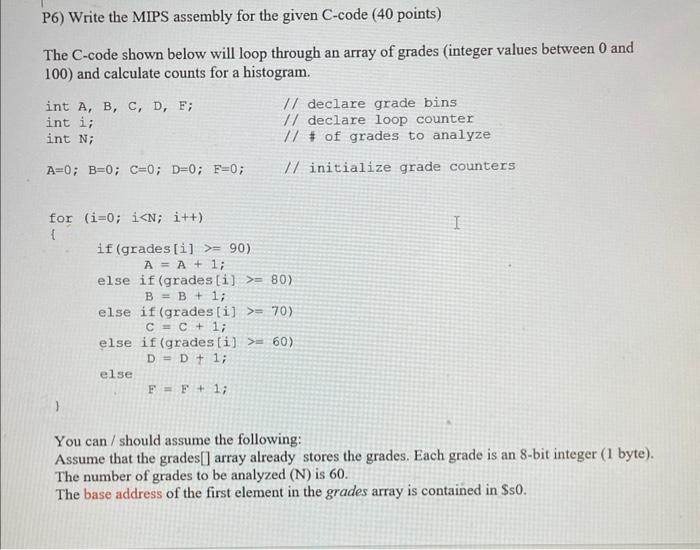 P6) Write the MIPS assembly for the given C-code (40 points)

The C-code shown below will loop through an array of grades (integer values between 0 and 100) and calculate counts for a histogram.

int A, B, C, D, F;          // declare grade bins
int i;                      // declare loop counter
int N;                      // # of grades to analyze

A=0; B=0; C=0; D=0; F=0;    // initialize grade counters

for (i=0; i<N; i++)
{
    if(grades[i] >= 90)
        A = A + 1;
    else if(grades[i] >= 80)
        B = B + 1;
    else if(grades[i] >= 70)
        C = C + 1;
    else if(grades[i] >= 60)
        D = D + 1;
    else
        F = F + 1;
}

You can / should assume the following:
Assume that the grades[] array already stores the grades. Each grade is an 8-bit integer (1 byte).
The number of grades to be analyzed (N) is 60.
The base address of the first element in the grades array is contained in $s0.